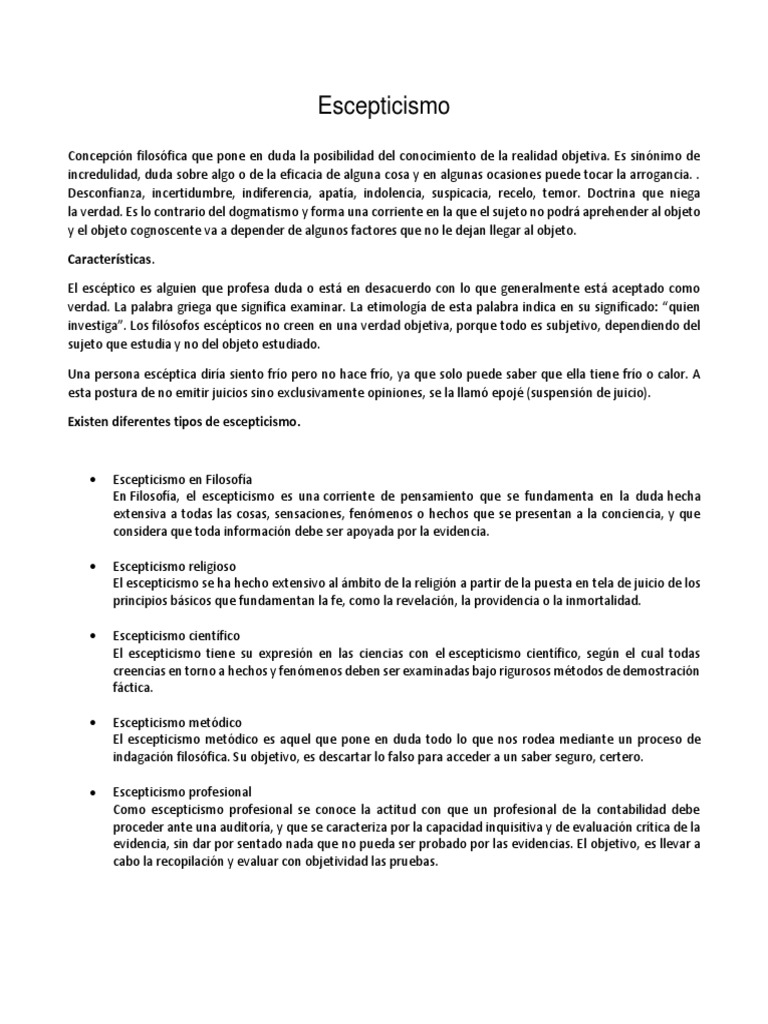 Escepticismo

Concepción filosófica que pone en duda la posibilidad del conocimiento de la realidad objetiva. Es sinónimo de incredulidad, duda sobre algo o de la eficacia de alguna cosa y en algunas ocasiones puede tocar la arrogancia. . Desconfianza, incertidumbre, indiferencia, apatía, indolencia, suspicacia, recelo, temor. Doctrina que niega la verdad. Es lo contrario del dogmatismo y forma una corriente en la que el sujeto no podrá aprehender al objeto y el objeto cognoscente va a depender de algunos factores que no le dejan llegar al objeto.

Características.

El escéptico es alguien que profesa duda o está en desacuerdo con lo que generalmente está aceptado como verdad. La palabra griega que significa examinar. La etimología de esta palabra indica en su significado: "quien investiga". Los filósofos escépticos no creen en una verdad objetiva, porque todo es subjetivo, dependiendo del sujeto que estudia y no del objeto estudiado.

Una persona escéptica diría siento frío pero no hace frío, ya que solo puede saber que ella tiene frío o calor. A esta postura de no emitir juicios sino exclusivamente opiniones, se la llamó epojé (suspensión de juicio).

Existen diferentes tipos de escepticismo.

• Escepticismo en Filosofía
En Filosofía, el escepticismo es una corriente de pensamiento que se fundamenta en la duda hecha extensiva a todas las cosas, sensaciones, fenómenos o hechos que se presentan a la conciencia, y que considera que toda información debe ser apoyada por la evidencia.

• Escepticismo religioso
El escepticismo se ha hecho extensivo al ámbito de la religión a partir de la puesta en tela de juicio de los principios básicos que fundamentan la fe, como la revelación, la providencia o la inmortalidad.

• Escepticismo científico
El escepticismo tiene su expresión en las ciencias con el escepticismo científico, según el cual todas creencias en torno a hechos y fenómenos deben ser examinadas bajo rigurosos métodos de demostración fáctica.

• Escepticismo metódico
El escepticismo metódico es aquel que pone en duda todo lo que nos rodea mediante un proceso de indagación filosófica. Su objetivo, es descartar lo falso para acceder a un saber seguro, certero.

• Escepticismo profesional
Como escepticismo profesional se conoce la actitud con que un profesional de la contabilidad debe proceder ante una auditoría, y que se caracteriza por la capacidad inquisitiva y de evaluación crítica de la evidencia, sin dar por sentado nada que no pueda ser probado por las evidencias. El objetivo, es llevar a cabo la recopilación y evaluar con objetividad las pruebas.